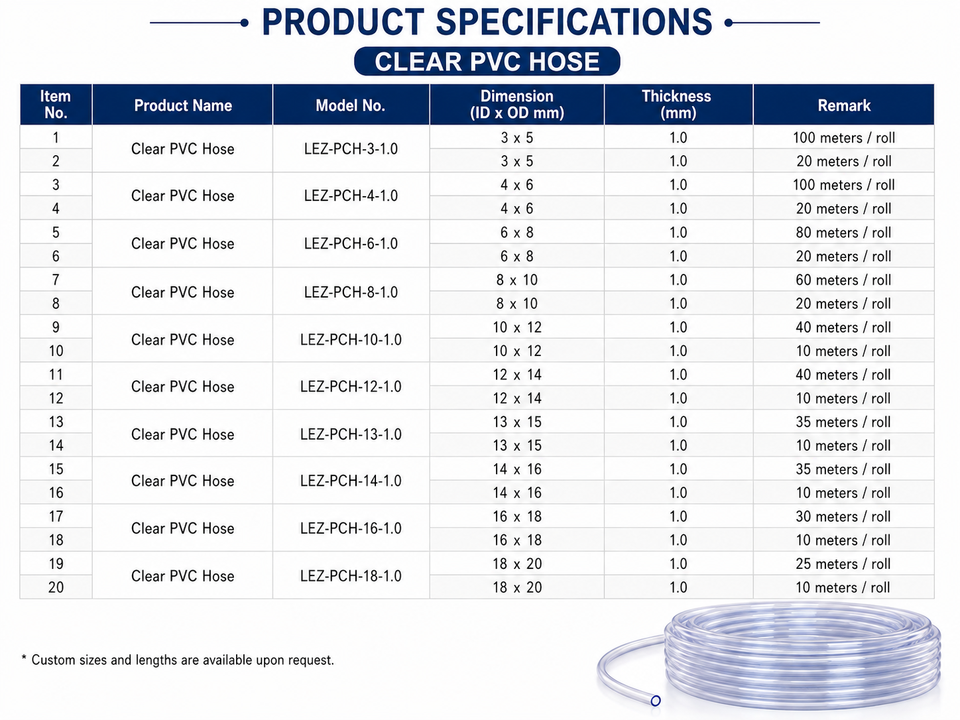 PRODUCT SPECIFICATIONS

CLEAR PVC HOSE

| Item No. | Product Name | Model No. | Dimension (ID x OD mm) | Thickness (mm) | Remark |
|---|---|---|---|---|---|
| 1 | Clear PVC Hose | LEZ-PCH-3-1.0 | 3 x 5 | 1.0 | 100 meters / roll |
| 2 | | | 3 x 5 | 1.0 | 20 meters / roll |
| 3 | Clear PVC Hose | LEZ-PCH-4-1.0 | 4 x 6 | 1.0 | 100 meters / roll |
| 4 | | | 4 x 6 | 1.0 | 20 meters / roll |
| 5 | Clear PVC Hose | LEZ-PCH-6-1.0 | 6 x 8 | 1.0 | 80 meters / roll |
| 6 | | | 6 x 8 | 1.0 | 20 meters / roll |
| 7 | Clear PVC Hose | LEZ-PCH-8-1.0 | 8 x 10 | 1.0 | 60 meters / roll |
| 8 | | | 8 x 10 | 1.0 | 20 meters / roll |
| 9 | Clear PVC Hose | LEZ-PCH-10-1.0 | 10 x 12 | 1.0 | 40 meters / roll |
| 10 | | | 10 x 12 | 1.0 | 10 meters / roll |
| 11 | Clear PVC Hose | LEZ-PCH-12-1.0 | 12 x 14 | 1.0 | 40 meters / roll |
| 12 | | | 12 x 14 | 1.0 | 10 meters / roll |
| 13 | Clear PVC Hose | LEZ-PCH-13-1.0 | 13 x 15 | 1.0 | 35 meters / roll |
| 14 | | | 13 x 15 | 1.0 | 10 meters / roll |
| 15 | Clear PVC Hose | LEZ-PCH-14-1.0 | 14 x 16 | 1.0 | 35 meters / roll |
| 16 | | | 14 x 16 | 1.0 | 10 meters / roll |
| 17 | Clear PVC Hose | LEZ-PCH-16-1.0 | 16 x 18 | 1.0 | 30 meters / roll |
| 18 | | | 16 x 18 | 1.0 | 10 meters / roll |
| 19 | Clear PVC Hose | LEZ-PCH-18-1.0 | 18 x 20 | 1.0 | 25 meters / roll |
| 20 | | | 18 x 20 | 1.0 | 10 meters / roll |

* Custom sizes and lengths are available upon request.